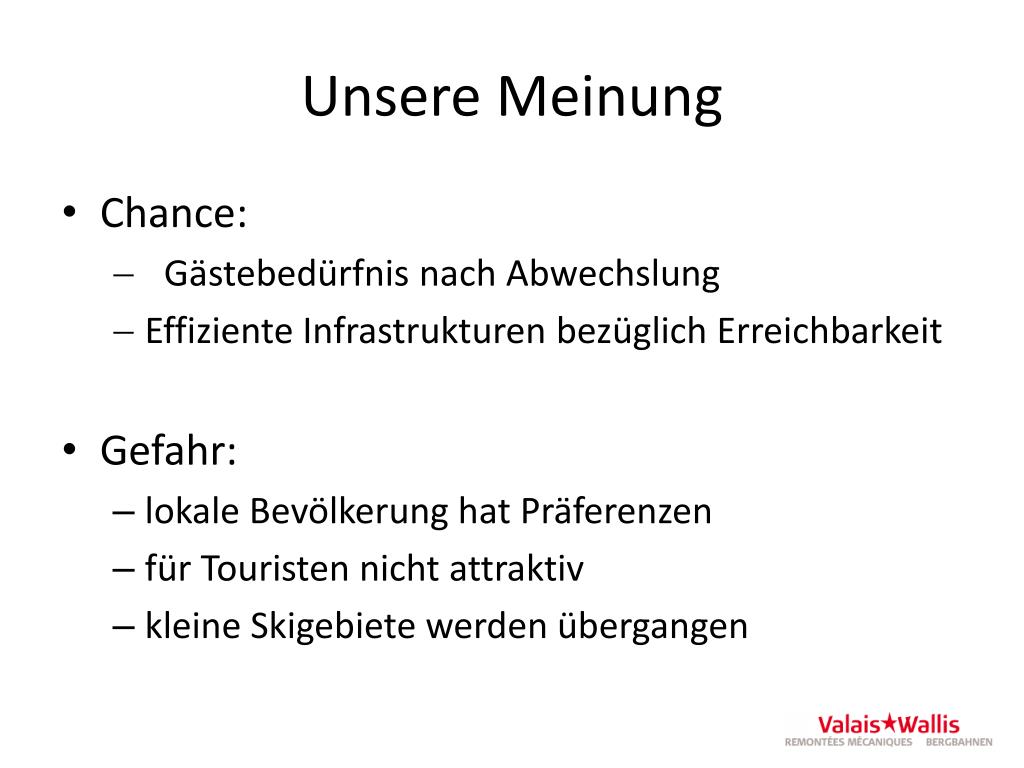 Unsere Meinung

• Chance:
– Gästebedürfnis nach Abwechslung
– Effiziente Infrastrukturen bezüglich Erreichbarkeit

• Gefahr:
– lokale Bevölkerung hat Präferenzen
– für Touristen nicht attraktiv
– kleine Skigebiete werden übergangen

Valais★Wallis
REMONTÉES MÉCANIQUES BERGBAHNEN